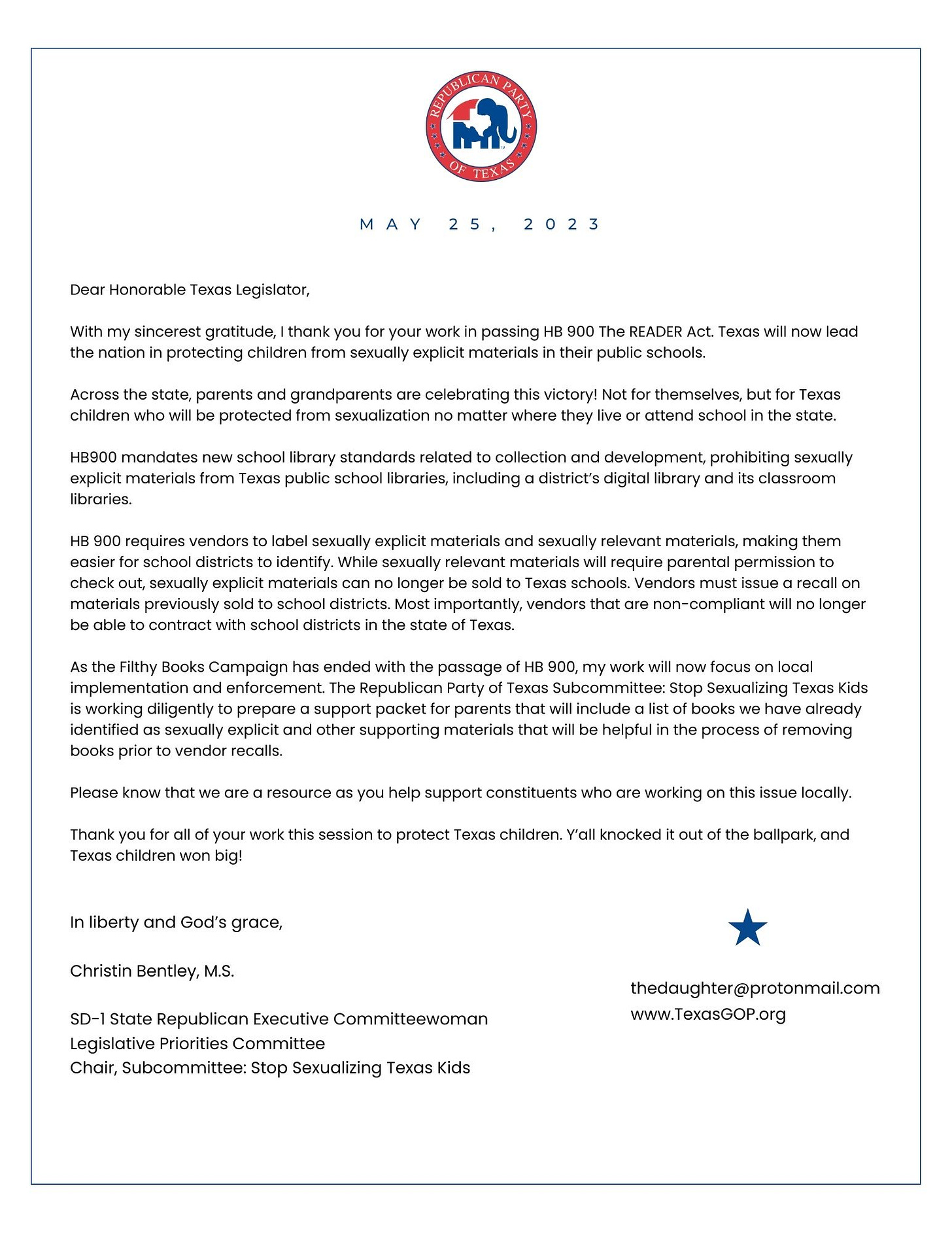 REPUBLICAN PARTY OF TEXAS

MAY 25, 2023

Dear Honorable Texas Legislator,

With my sincerest gratitude, I thank you for your work in passing HB 900 The READER Act. Texas will now lead the nation in protecting children from sexually explicit materials in their public schools.

Across the state, parents and grandparents are celebrating this victory! Not for themselves, but for Texas children who will be protected from sexualization no matter where they live or attend school in the state.

HB900 mandates new school library standards related to collection and development, prohibiting sexually explicit materials from Texas public school libraries, including a district's digital library and its classroom libraries.

HB 900 requires vendors to label sexually explicit materials and sexually relevant materials, making them easier for school districts to identify. While sexually relevant materials will require parental permission to check out, sexually explicit materials can no longer be sold to Texas schools. Vendors must issue a recall on materials previously sold to school districts. Most importantly, vendors that are non-compliant will no longer be able to contract with school districts in the state of Texas.

As the Filthy Books Campaign has ended with the passage of HB 900, my work will now focus on local implementation and enforcement. The Republican Party of Texas Subcommittee: Stop Sexualizing Texas Kids is working diligently to prepare a support packet for parents that will include a list of books we have already identified as sexually explicit and other supporting materials that will be helpful in the process of removing books prior to vendor recalls.

Please know that we are a resource as you help support constituents who are working on this issue locally.

Thank you for all of your work this session to protect Texas children. Y'all knocked it out of the ballpark, and Texas children won big!

In liberty and God's grace,

Christin Bentley, M.S.

SD-1 State Republican Executive Committeewoman
Legislative Priorities Committee
Chair, Subcommittee: Stop Sexualizing Texas Kids

thedaughter@protonmail.com
www.TexasGOP.org